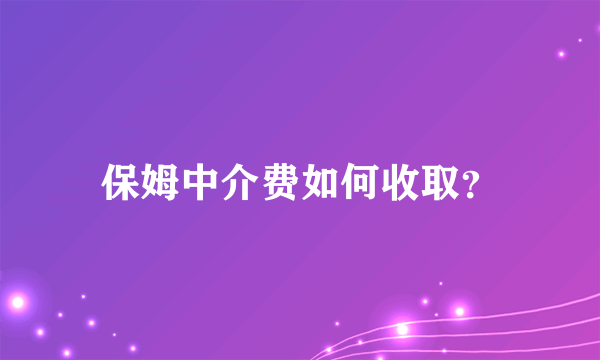 保姆中介费如何收取?